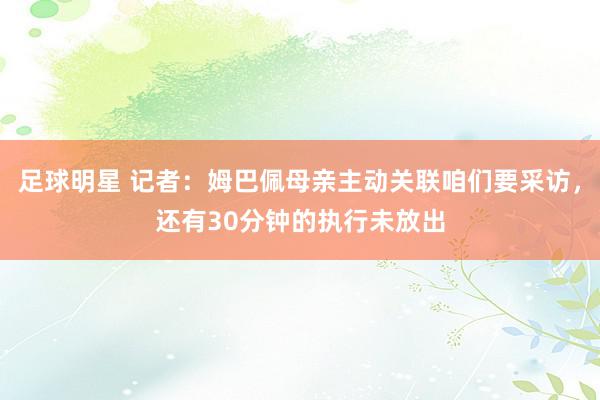 足球明星 记者：姆巴佩母亲主动关联咱们要采访，还有30分钟的执行未放出